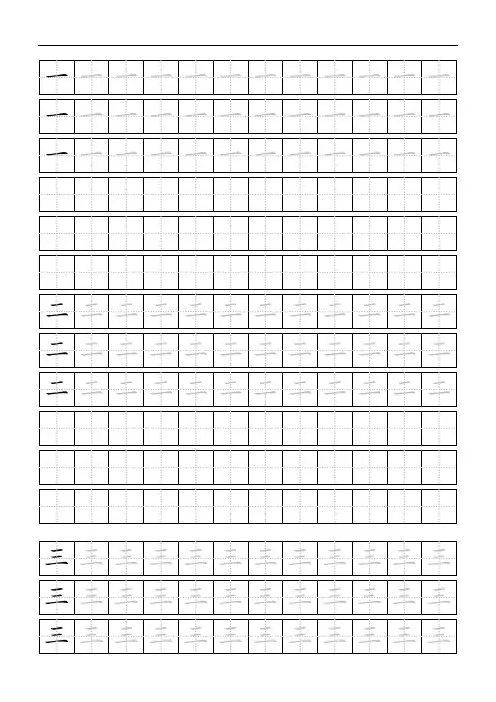 一 一 一 一 一 一 一 一 一 一 一 一
一 一 一 一 一 一 一 一 一 一 一 一
一 一 一 一 一 一 一 一 一 一 一 一

二 二 二 二 二 二 二 二 二 二 二 二
二 二 二 二 二 二 二 二 二 二 二 二
二 二 二 二 二 二 二 二 二 二 二 二

三 三 三 三 三 三 三 三 三 三 三 三
三 三 三 三 三 三 三 三 三 三 三 三
三 三 三 三 三 三 三 三 三 三 三 三